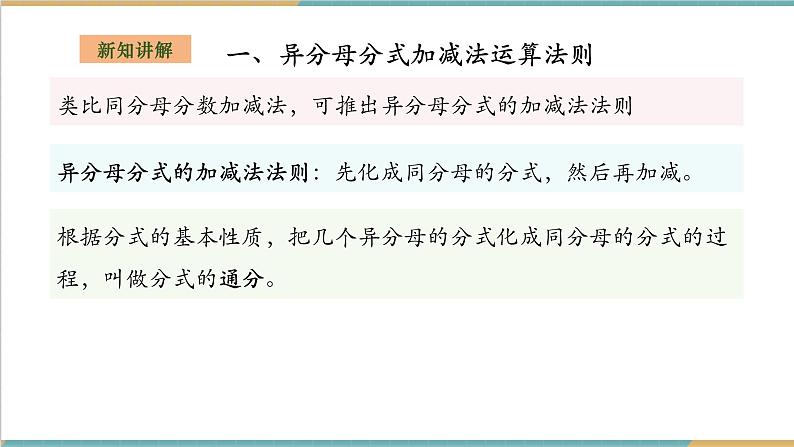 新知讲解

一、异分母分式加减法运算法则

类比同分母分数加减法，可推出异分母分式的加减法法则

异分母分式的加减法法则：先化成同分母的分式，然后再加减。

根据分式的基本性质，把几个异分母的分式化成同分母的分式的过程，叫做分式的通分。